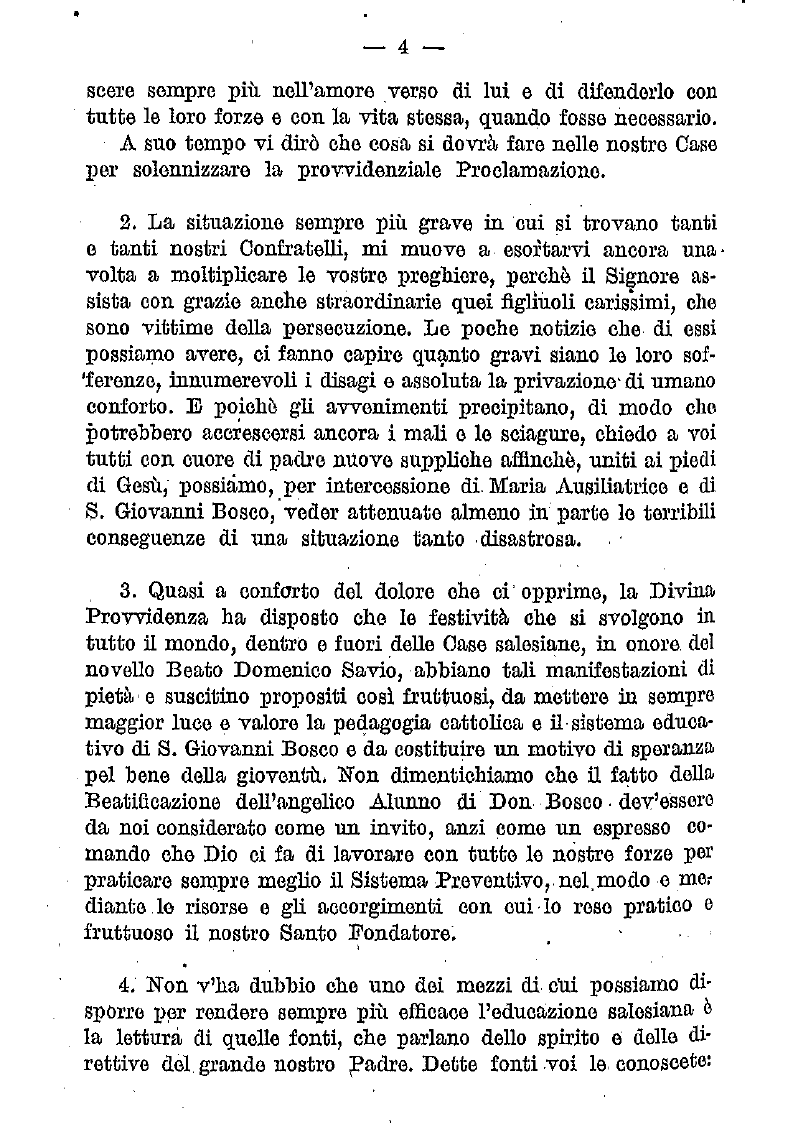 — 4 —

scere sempre più nell'amore verso di lui e di difenderlo con tutte le loro forze e con la vita stessa, quando fosse necessario.
A suo tempo vi dirò che cosa si dovrà fare nelle nostre Case per solennizzare la provvidenziale Proclamazione.

2. La situazione sempre più grave in cui si trovano tanti e tanti nostri Confratelli, mi muove a esortarvi ancora una volta a moltiplicare le vostre preghiere, perchè il Signore assista con grazie anche straordinarie quei figliuoli carissimi, che sono vittime della persecuzione. Le poche notizie che di essi possiamo avere, ci fanno capire quanto gravi siano le loro sofferenze, innumerevoli i disagi e assoluta la privazione di umano conforto. E poichè gli avvenimenti precipitano, di modo che potrebbero accrescersi ancora i mali e le sciagure, chiedo a voi tutti con cuore di padre nuove suppliche affinchè, uniti ai piedi di Gesù, possiamo, per intercessione di Maria Ausiliatrice e di S. Giovanni Bosco, veder attenuate almeno in parte le terribili conseguenze di una situazione tanto disastrosa.

3. Quasi a conforto del dolore che ci opprime, la Divina Provvidenza ha disposto che le festività che si svolgono in tutto il mondo, dentro e fuori delle Case salesiane, in onore del novello Beato Domenico Savio, abbiano tali manifestazioni di pietà e suscitino propositi così fruttuosi, da mettere in sempre maggior luce e valore la pedagogia cattolica e il sistema educativo di S. Giovanni Bosco e da costituire un motivo di speranza pel bene della gioventù. Non dimentichiamo che il fatto della Beatificazione dell'angelico Alunno di Don Bosco dev'essere da noi considerato come un invito, anzi come un espresso comando che Dio ci fa di lavorare con tutte le nostre forze per praticare sempre meglio il Sistema Preventivo, nel modo e mediante le risorse e gli accorgimenti con cui lo rese pratico e fruttuoso il nostro Santo Fondatore.

4. Non v'ha dubbio che uno dei mezzi di cui possiamo disporre per rendere sempre più efficace l'educazione salesiana è la lettura di quelle fonti, che parlano dello spirito e delle direttive del grande nostro Padre. Dette fonti voi le conoscete: